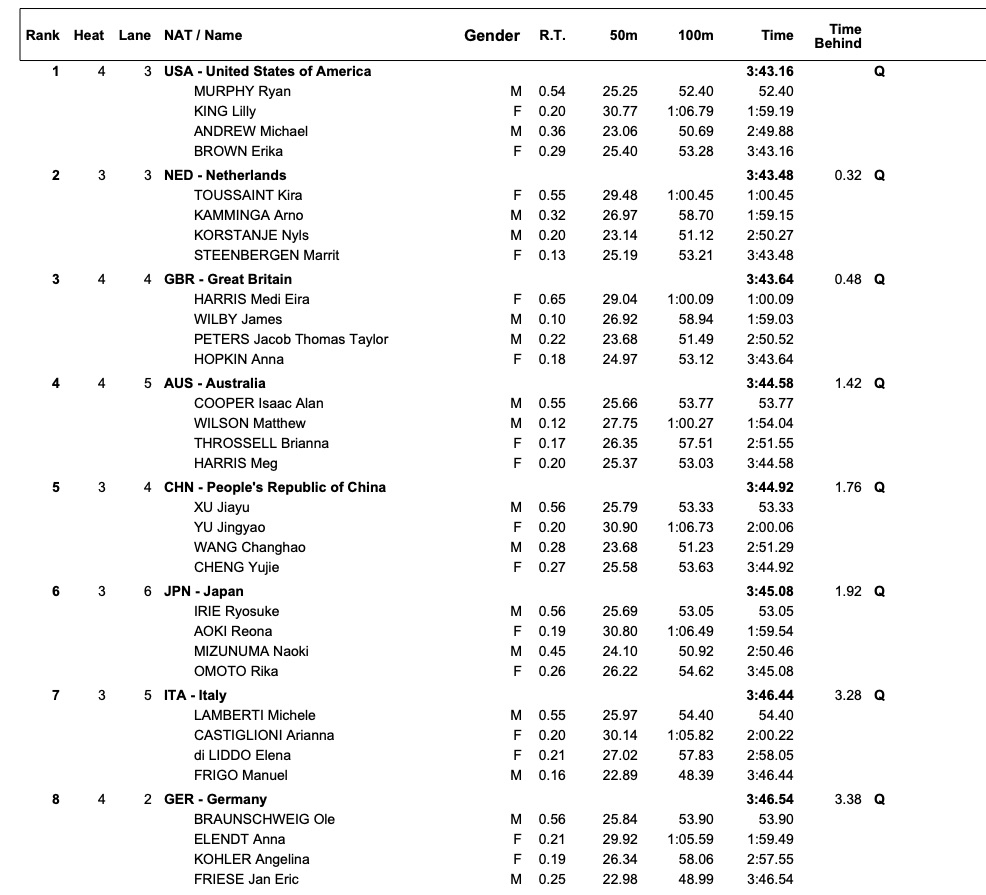 | Rank | Heat | Lane | NAT / Name | Gender | R.T. | 50m | 100m | Time | Time Behind | |
|---|---|---|---|---|---|---|---|---|---|---|
| 1 | 4 | 3 | USA - United States of America | | | | | 3:43.16 | | Q |
| | | | MURPHY Ryan | M | 0.54 | 25.25 | 52.40 | 52.40 | | |
| | | | KING Lilly | F | 0.20 | 30.77 | 1:06.79 | 1:59.19 | | |
| | | | ANDREW Michael | M | 0.36 | 23.06 | 50.69 | 2:49.88 | | |
| | | | BROWN Erika | F | 0.29 | 25.40 | 53.28 | 3:43.16 | | |
| 2 | 3 | 3 | NED - Netherlands | | | | | 3:43.48 | 0.32 | Q |
| | | | TOUSSAINT Kira | F | 0.55 | 29.48 | 1:00.45 | 1:00.45 | | |
| | | | KAMMINGA Arno | M | 0.32 | 26.97 | 58.70 | 1:59.15 | | |
| | | | KORSTANJE Nyls | M | 0.20 | 23.14 | 51.12 | 2:50.27 | | |
| | | | STEENBERGEN Marrit | F | 0.13 | 25.19 | 53.21 | 3:43.48 | | |
| 3 | 4 | 4 | GBR - Great Britain | | | | | 3:43.64 | 0.48 | Q |
| | | | HARRIS Medi Eira | F | 0.65 | 29.04 | 1:00.09 | 1:00.09 | | |
| | | | WILBY James | M | 0.10 | 26.92 | 58.94 | 1:59.03 | | |
| | | | PETERS Jacob Thomas Taylor | M | 0.22 | 23.68 | 51.49 | 2:50.52 | | |
| | | | HOPKIN Anna | F | 0.18 | 24.97 | 53.12 | 3:43.64 | | |
| 4 | 4 | 5 | AUS - Australia | | | | | 3:44.58 | 1.42 | Q |
| | | | COOPER Isaac Alan | M | 0.55 | 25.66 | 53.77 | 53.77 | | |
| | | | WILSON Matthew | M | 0.12 | 27.75 | 1:00.27 | 1:54.04 | | |
| | | | THROSSELL Brianna | F | 0.17 | 26.35 | 57.51 | 2:51.55 | | |
| | | | HARRIS Meg | F | 0.20 | 25.37 | 53.03 | 3:44.58 | | |
| 5 | 3 | 4 | CHN - People's Republic of China | | | | | 3:44.92 | 1.76 | Q |
| | | | XU Jiayu | M | 0.56 | 25.79 | 53.33 | 53.33 | | |
| | | | YU Jingyao | F | 0.20 | 30.90 | 1:06.73 | 2:00.06 | | |
| | | | WANG Changhao | M | 0.28 | 23.68 | 51.23 | 2:51.29 | | |
| | | | CHENG Yujie | F | 0.27 | 25.58 | 53.63 | 3:44.92 | | |
| 6 | 3 | 6 | JPN - Japan | | | | | 3:45.08 | 1.92 | Q |
| | | | IRIE Ryosuke | M | 0.56 | 25.69 | 53.05 | 53.05 | | |
| | | | AOKI Reona | F | 0.19 | 30.80 | 1:06.49 | 1:59.54 | | |
| | | | MIZUNUMA Naoki | M | 0.45 | 24.10 | 50.92 | 2:50.46 | | |
| | | | OMOTO Rika | F | 0.26 | 26.22 | 54.62 | 3:45.08 | | |
| 7 | 3 | 5 | ITA - Italy | | | | | 3:46.44 | 3.28 | Q |
| | | | LAMBERTI Michele | M | 0.55 | 25.97 | 54.40 | 54.40 | | |
| | | | CASTIGLIONI Arianna | F | 0.20 | 30.14 | 1:05.82 | 2:00.22 | | |
| | | | di LIDDO Elena | F | 0.21 | 27.02 | 57.83 | 2:58.05 | | |
| | | | FRIGO Manuel | M | 0.16 | 22.89 | 48.39 | 3:46.44 | | |
| 8 | 4 | 2 | GER - Germany | | | | | 3:46.54 | 3.38 | Q |
| | | | BRAUNSCHWEIG Ole | M | 0.56 | 25.84 | 53.90 | 53.90 | | |
| | | | ELENDT Anna | F | 0.21 | 29.92 | 1:05.59 | 1:59.49 | | |
| | | | KOHLER Angelina | F | 0.19 | 26.34 | 58.06 | 2:57.55 | | |
| | | | FRIESE Jan Eric | M | 0.25 | 22.98 | 48.99 | 3:46.54 | | |